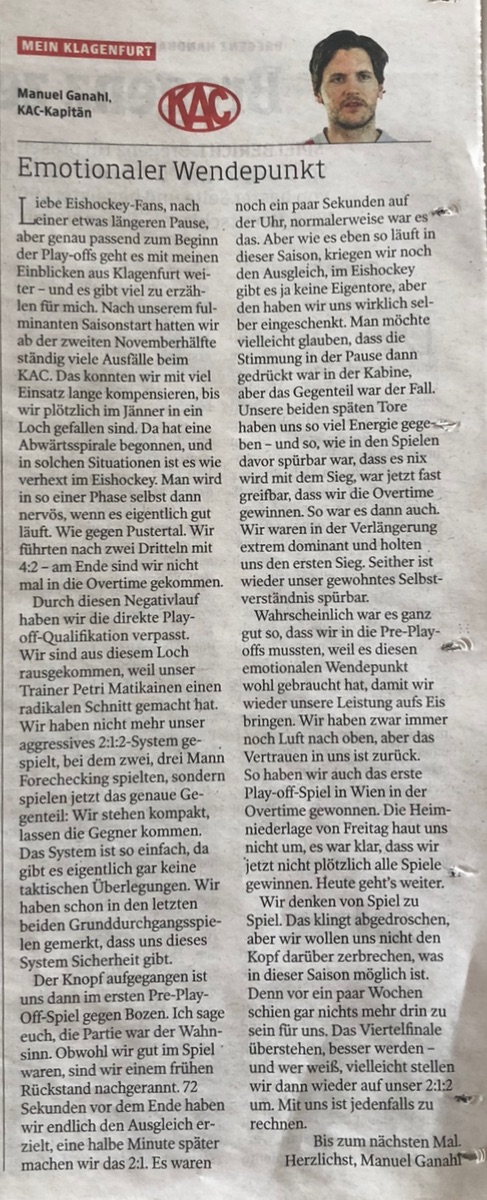 MEIN KLAGENFURT

Manuel Ganahl, KAC-Kapitän

KAC

Emotionaler Wendepunkt

Liebe Eishockey-Fans, nach einer etwas längeren Pause, aber genau passend zum Beginn der Play-offs geht es mit meinen Einblicken aus Klagenfurt weiter – und es gibt viel zu erzählen für mich. Nach unserem fulminanten Saisonstart hatten wir ab der zweiten Novemberhälfte ständig viele Ausfälle beim KAC. Das konnten wir mit viel Einsatz lange kompensieren, bis wir plötzlich im Jänner in ein Loch gefallen sind. Da hat eine Abwärtsspirale begonnen, und in solchen Situationen ist es wie verhext im Eishockey. Man wird in so einer Phase selbst dann nervös, wenn es eigentlich gut läuft. Wie gegen Pustertal. Wir führten nach zwei Dritteln mit 4:2 – am Ende sind wir nicht mal in die Overtime gekommen.

Durch diesen Negativlauf haben wir die direkte Play-off-Qualifikation verpasst. Wir sind aus diesem Loch rausgekommen, weil unser Trainer Petri Matikainen einen radikalen Schnitt gemacht hat. Wir haben nicht mehr unser aggressives 2:1:2-System gespielt, bei dem zwei, drei Mann Forechecking spielten, sondern spielen jetzt das genaue Gegenteil: Wir stehen kompakt, lassen die Gegner kommen. Das System ist so einfach, da gibt es eigentlich gar keine taktischen Überlegungen. Wir haben schon in den letzten beiden Grunddurchgangsspielen gemerkt, dass uns dieses System Sicherheit gibt.

Der Knopf aufgegangen ist uns dann im ersten Pre-Play-Off-Spiel gegen Bozen. Ich sage euch, die Partie war der Wahnsinn. Obwohl wir gut im Spiel waren, sind wir einem frühen Rückstand nachgerannt. 72 Sekunden vor dem Ende haben wir endlich den Ausgleich erzielt, eine halbe Minute später machen wir das 2:1. Es waren noch ein paar Sekunden auf der Uhr, normalerweise war es das. Aber wie es eben so läuft in dieser Saison, kriegen wir noch den Ausgleich, im Eishockey gibt es ja keine Eigentore, aber den haben wir uns wirklich selber eingeschenkt. Man möchte vielleicht glauben, dass die Stimmung in der Pause dann gedrückt war in der Kabine, aber das Gegenteil war der Fall. Unsere beiden späten Tore haben uns so viel Energie gegeben – und so, wie in den Spielen davor spürbar war, dass es nix wird mit dem Sieg, war jetzt fast greifbar, dass wir die Overtime gewinnen. So war es dann auch. Wir waren in der Verlängerung extrem dominant und holten uns den ersten Sieg. Seither ist wieder unser gewohntes Selbstverständnis spürbar.

Wahrscheinlich war es ganz gut so, dass wir in die Pre-Play-offs mussten, weil es diesen emotionalen Wendepunkt wohl gebraucht hat, damit wir wieder unsere Leistung aufs Eis bringen. Wir haben zwar immer noch Luft nach oben, aber das Vertrauen in uns ist zurück. So haben wir auch das erste Play-off-Spiel in Wien in der Overtime gewonnen. Die Heimniederlage von Freitag haut uns nicht um, es war klar, dass wir jetzt nicht plötzlich alle Spiele gewinnen. Heute geht's weiter.

Wir denken von Spiel zu Spiel. Das klingt abgedroschen, aber wir wollen uns nicht den Kopf darüber zerbrechen, was in dieser Saison möglich ist. Denn vor ein paar Wochen schien gar nichts mehr drin zu sein für uns. Das Viertelfinale überstehen, besser werden – und wer weiß, vielleicht stellen wir dann wieder auf unser 2:1:2 um. Mit uns ist jedenfalls zu rechnen.

Bis zum nächsten Mal.
Herzlichst, Manuel Ganahl